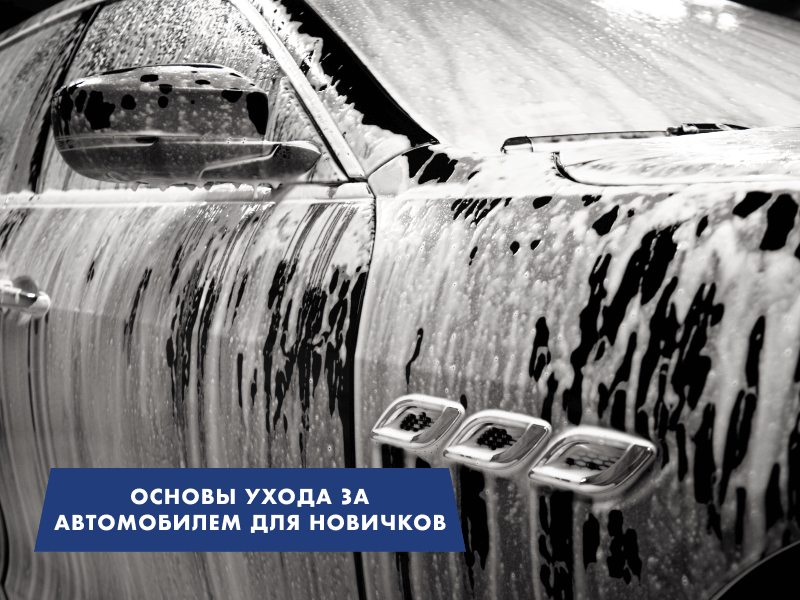 ОСНОВЫ УХОДА ЗА АВТОМОБИЛЕМ ДЛЯ НОВИЧКОВ